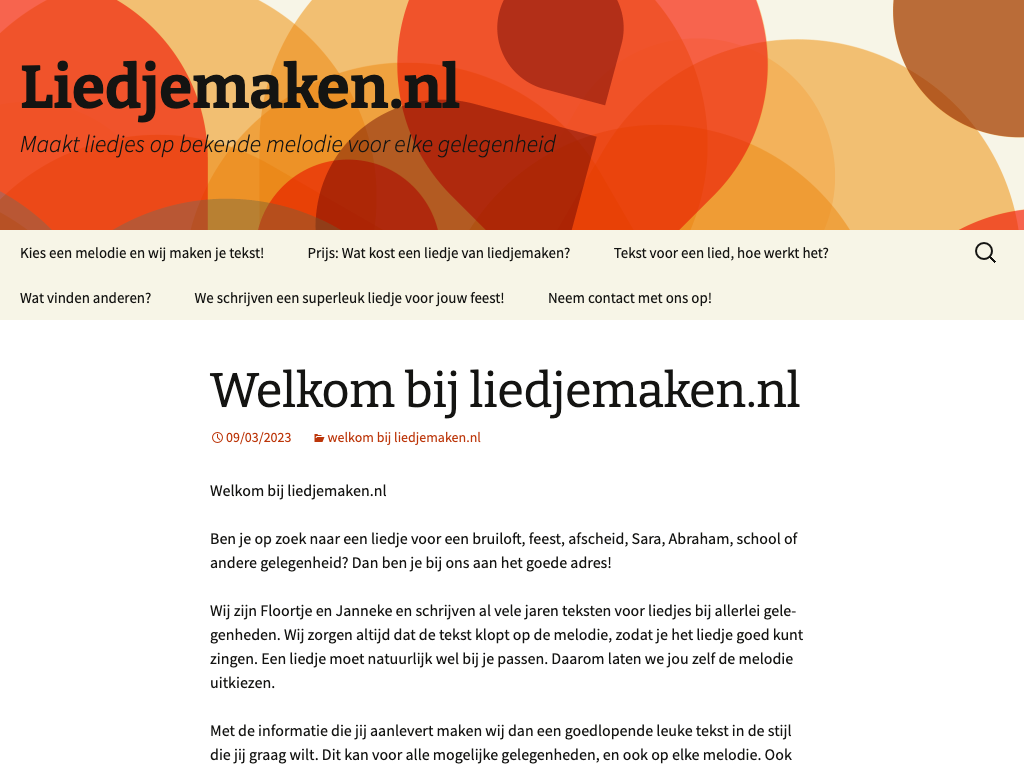 Liedjemaken.nl

Maakt liedjes op bekende melodie voor elke gelegenheid

Kies een melodie en wij maken je tekst!
Prijs: Wat kost een liedje van liedjemaken?
Tekst voor een lied, hoe werkt het?
Wat vinden anderen?
We schrijven een superleuk liedje voor jouw feest!
Neem contact met ons op!

Welkom bij liedjemaken.nl

09/03/2023 welkom bij liedjemaken.nl

Welkom bij liedjemaken.nl

Ben je op zoek naar een liedje voor een bruiloft, feest, afscheid, Sara, Abraham, school of andere gelegenheid? Dan ben je bij ons aan het goede adres!

Wij zijn Floortje en Janneke en schrijven al vele jaren teksten voor liedjes bij allerlei gelegenheden. Wij zorgen altijd dat de tekst klopt op de melodie, zodat je het liedje goed kunt zingen. Een liedje moet natuurlijk wel bij je passen. Daarom laten we jou zelf de melodie uitkiezen.

Met de informatie die jij aanlevert maken wij dan een goedlopende leuke tekst in de stijl die jij graag wilt. Dit kan voor alle mogelijke gelegenheden, en ook op elke melodie. Ook